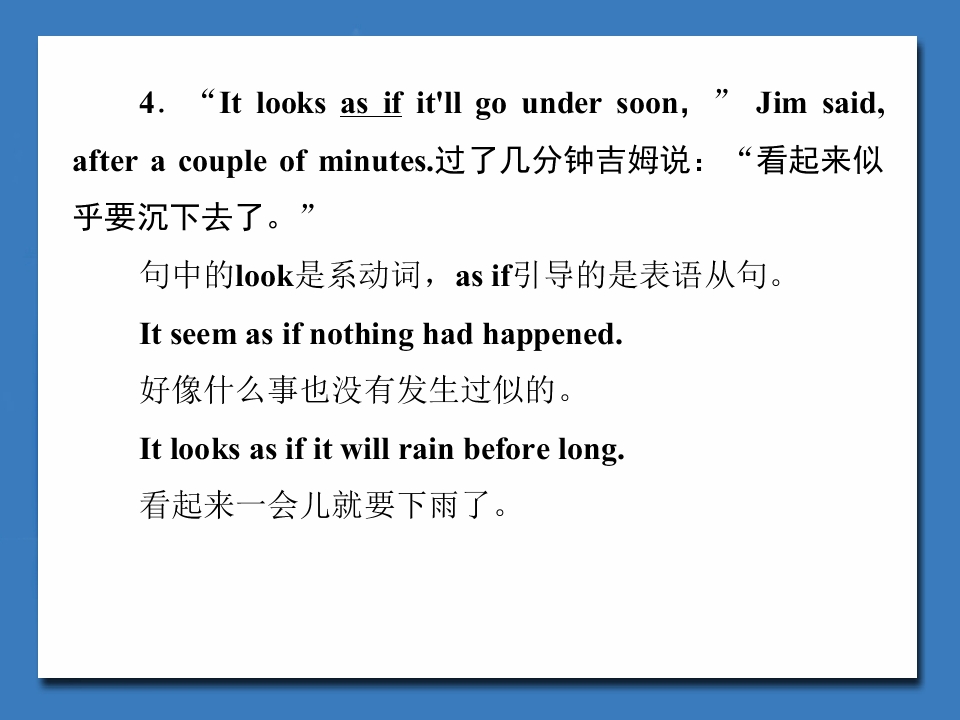 4．“It looks as if it'll go under soon，” Jim said, after a couple of minutes.过了几分钟吉姆说：“看起来似乎要沉下去了。”

句中的look是系动词，as if引导的是表语从句。

It seem as if nothing had happened.

好像什么事也没有发生过似的。

It looks as if it will rain before long.

看起来一会儿就要下雨了。